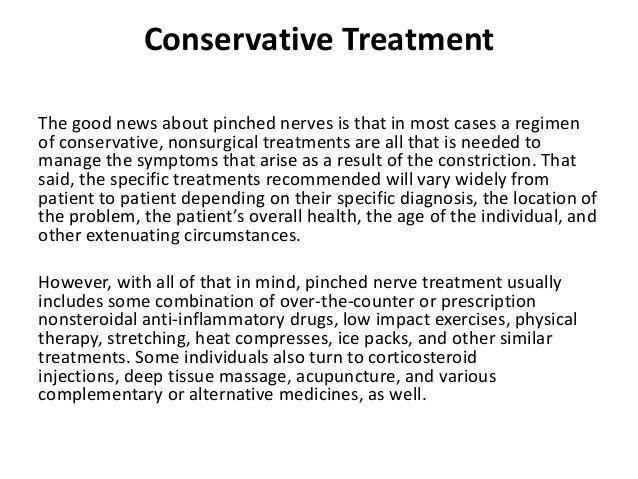 Conservative Treatment

The good news about pinched nerves is that in most cases a regimen of conservative, nonsurgical treatments are all that is needed to manage the symptoms that arise as a result of the constriction. That said, the specific treatments recommended will vary widely from patient to patient depending on their specific diagnosis, the location of the problem, the patient's overall health, the age of the individual, and other extenuating circumstances.

However, with all of that in mind, pinched nerve treatment usually includes some combination of over-the-counter or prescription nonsteroidal anti-inflammatory drugs, low impact exercises, physical therapy, stretching, heat compresses, ice packs, and other similar treatments. Some individuals also turn to corticosteroid injections, deep tissue massage, acupuncture, and various complementary or alternative medicines, as well.